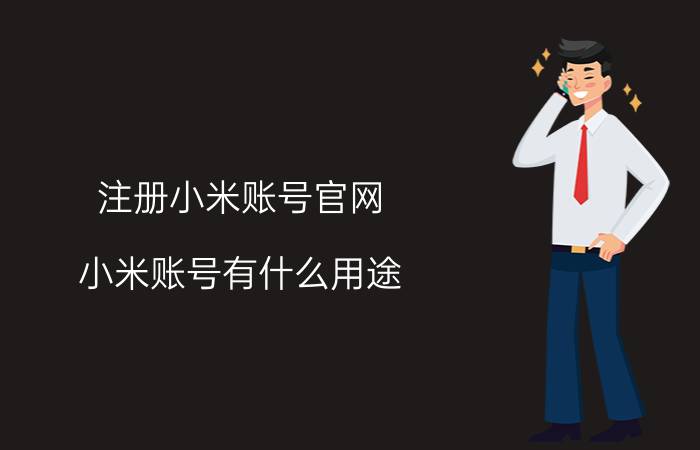 注册小米账号官网

小米账号有什么用途